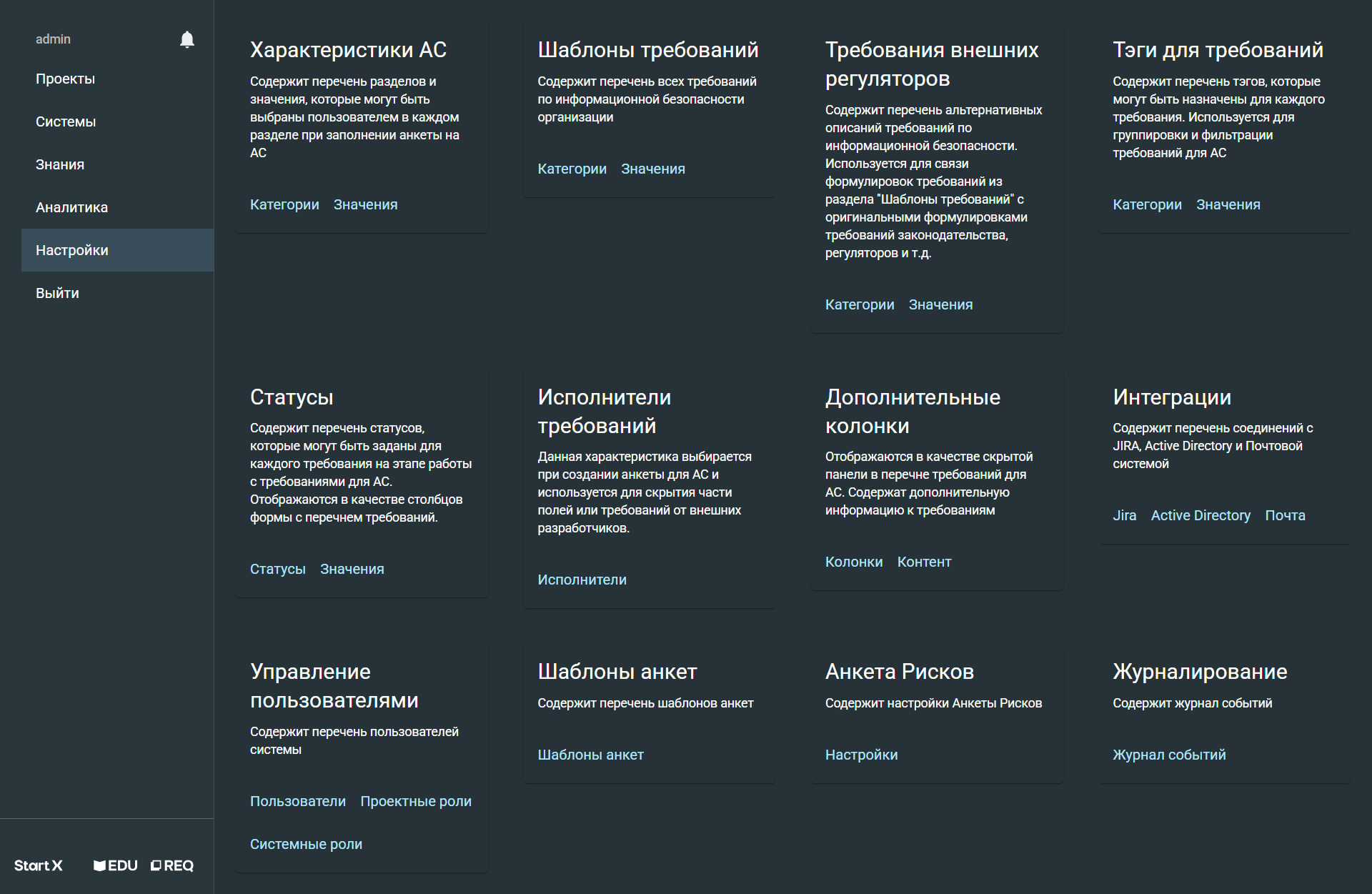 admin

Проекты

Системы

Знания

Аналитика

Настройки

Выйти

Start X EDU REQ

Характеристики АС

Содержит перечень разделов и значения, которые могут быть выбраны пользователем в каждом разделе при заполнении анкеты на АС

Категории Значения

Шаблоны требований

Содержит перечень всех требований по информационной безопасности организации

Категории Значения

Требования внешних регуляторов

Содержит перечень альтернативных описаний требований по информационной безопасности. Используется для связи формулировок требований из раздела "Шаблоны требований" с оригинальными формулировками требований законодательства, регуляторов и т.д.

Категории Значения

Тэги для требований

Содержит перечень тэгов, которые могут быть назначены для каждого требования. Используется для группировки и фильтрации требований для АС

Категории Значения

Статусы

Содержит перечень статусов, которые могут быть заданы для каждого требования на этапе работы с требованиями для АС. Отображаются в качестве столбцов формы с перечнем требований.

Статусы Значения

Исполнители требований

Данная характеристика выбирается при создании анкеты для АС и используется для скрытия части полей или требований от внешних разработчиков.

Исполнители

Дополнительные колонки

Отображаются в качестве скрытой панели в перечне требований для АС. Содержат дополнительную информацию к требованиям

Колонки Контент

Интеграции

Содержит перечень соединений с JIRA, Active Directory и Почтовой системой

Jira Active Directory Почта

Управление пользователями

Содержит перечень пользователей системы

Пользователи Проектные роли

Системные роли

Шаблоны анкет

Содержит перечень шаблонов анкет

Шаблоны анкет

Анкета Рисков

Содержит настройки Анкеты Рисков

Настройки

Журналирование

Содержит журнал событий

Журнал событий